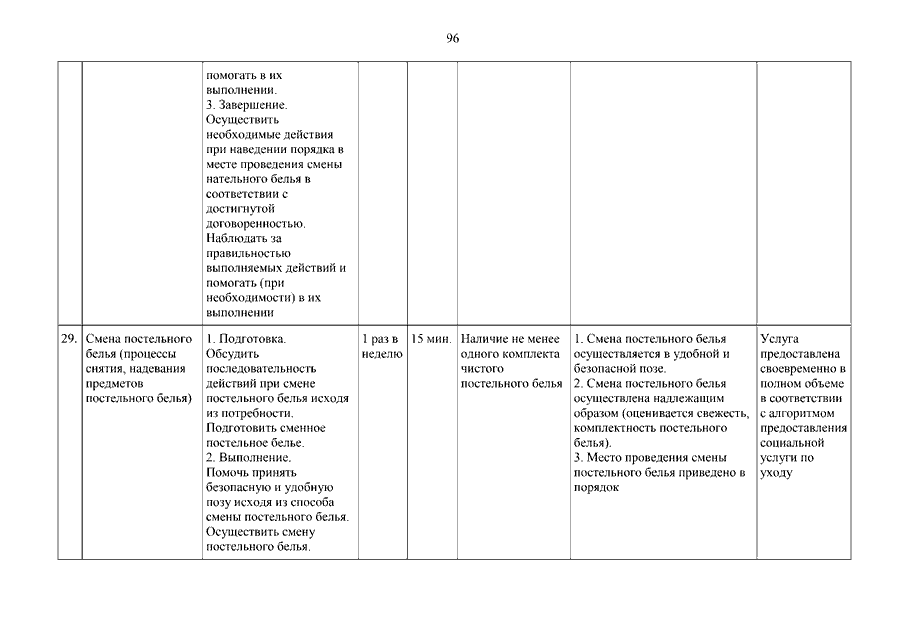 96

| | | | | | | | |
|---|---|---|---|---|---|---|---|
| | | помогать в их выполнении. 3. Завершение. Осуществить необходимые действия при наведении порядка в месте проведения смены нательного белья в соответствии с достигнутой договоренностью. Наблюдать за правильностью выполняемых действий и помогать (при необходимости) в их выполнении | | | | | |
| 29. | Смена постельного белья (процессы снятия, надевания предметов постельного белья) | 1. Подготовка. Обсудить последовательность действий при смене постельного белья исходя из потребности. Подготовить сменное постельное белье. 2. Выполнение. Помочь принять безопасную и удобную позу исходя из способа смены постельного белья. Осуществить смену постельного белья. | 1 раз в неделю | 15 мин. | Наличие не менее одного комплекта чистого постельного белья | 1. Смена постельного белья осуществляется в удобной и безопасной позе. 2. Смена постельного белья осуществлена надлежащим образом (оценивается свежесть, комплектность постельного белья). 3. Место проведения смены постельного белья приведено в порядок | Услуга предоставлена своевременно в полном объеме в соответствии с алгоритмом предоставления социальной услуги по уходу |